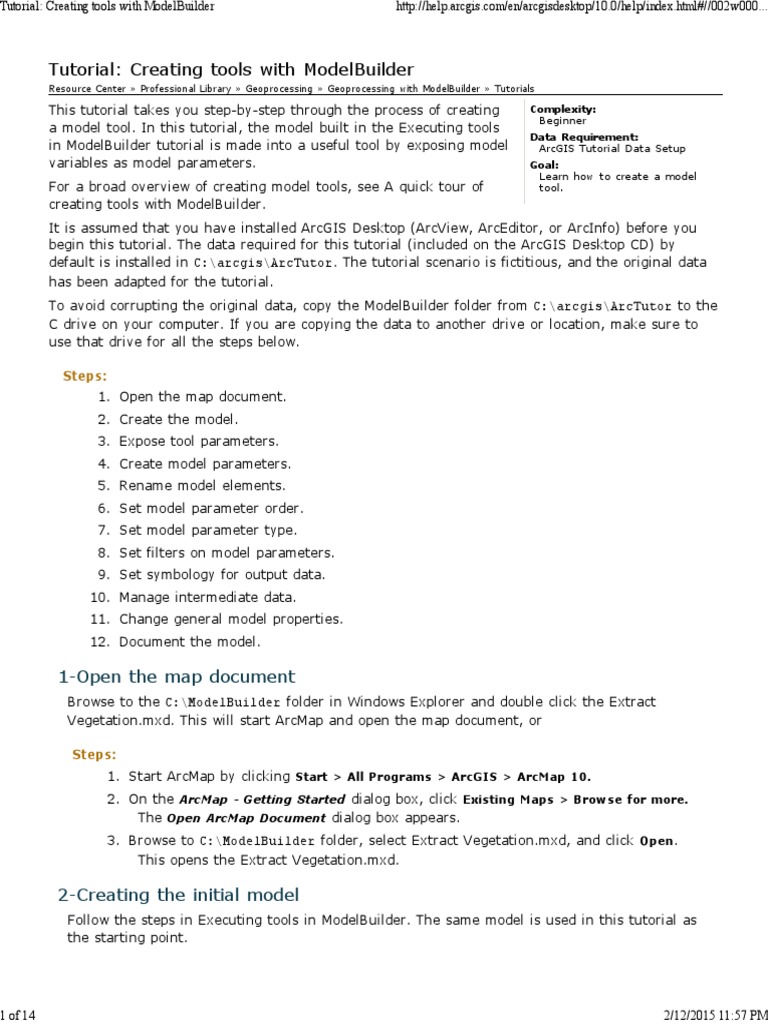 Tutorial: Creating tools with ModelBuilder http://help.arcgis.com/en/arcgisdesktop/10.0/help/index.html#//002w000...

Tutorial: Creating tools with ModelBuilder

Resource Center » Professional Library » Geoprocessing » Geoprocessing with ModelBuilder » Tutorials

This tutorial takes you step-by-step through the process of creating a model tool. In this tutorial, the model built in the Executing tools in ModelBuilder tutorial is made into a useful tool by exposing model variables as model parameters.

For a broad overview of creating model tools, see A quick tour of creating tools with ModelBuilder.

Complexity:
Beginner
Data Requirement:
ArcGIS Tutorial Data Setup
Goal:
Learn how to create a model tool.

It is assumed that you have installed ArcGIS Desktop (ArcView, ArcEditor, or ArcInfo) before you begin this tutorial. The data required for this tutorial (included on the ArcGIS Desktop CD) by default is installed in C:\arcgis\ArcTutor. The tutorial scenario is fictitious, and the original data has been adapted for the tutorial.

To avoid corrupting the original data, copy the ModelBuilder folder from C:\arcgis\ArcTutor to the C drive on your computer. If you are copying the data to another drive or location, make sure to use that drive for all the steps below.

Steps:
1. Open the map document.
2. Create the model.
3. Expose tool parameters.
4. Create model parameters.
5. Rename model elements.
6. Set model parameter order.
7. Set model parameter type.
8. Set filters on model parameters.
9. Set symbology for output data.
10. Manage intermediate data.
11. Change general model properties.
12. Document the model.

1-Open the map document

Browse to the C:\ModelBuilder folder in Windows Explorer and double click the Extract Vegetation.mxd. This will start ArcMap and open the map document, or

Steps:
1. Start ArcMap by clicking Start > All Programs > ArcGIS > ArcMap 10.
2. On the ArcMap - Getting Started dialog box, click Existing Maps > Browse for more.
The Open ArcMap Document dialog box appears.
3. Browse to C:\ModelBuilder folder, select Extract Vegetation.mxd, and click Open.
This opens the Extract Vegetation.mxd.

2-Creating the initial model

Follow the steps in Executing tools in ModelBuilder. The same model is used in this tutorial as the starting point.

1 of 14 2/12/2015 11:57 PM